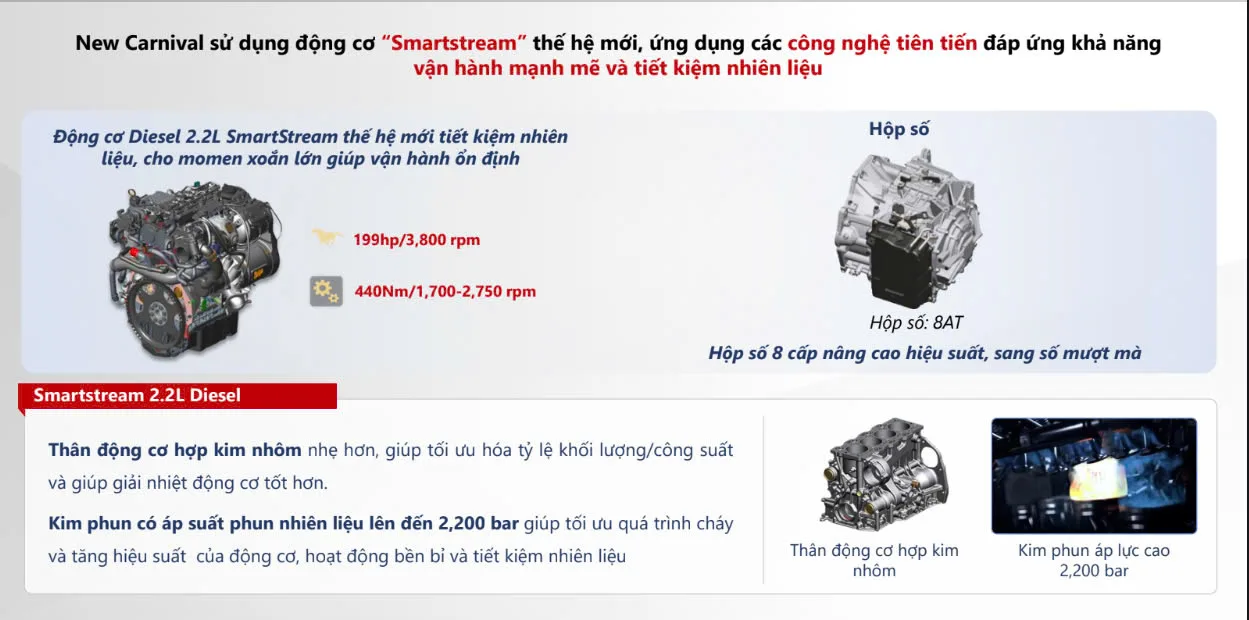 New Carnival sử dụng động cơ "Smartstream" thế hệ mới, ứng dụng các công nghệ tiên tiến đáp ứng khả năng vận hành mạnh mẽ và tiết kiệm nhiên liệu

Động cơ Diesel 2.2L SmartStream thế hệ mới tiết kiệm nhiên liệu, cho momen xoắn lớn giúp vận hành ổn định

199hp/3,800 rpm

440Nm/1,700-2,750 rpm

Hộp số

Hộp số: 8AT

Hộp số 8 cấp nâng cao hiệu suất, sang số mượt mà

Smartstream 2.2L Diesel

Thân động cơ hợp kim nhôm nhẹ hơn, giúp tối ưu hóa tỷ lệ khối lượng/công suất và giúp giải nhiệt động cơ tốt hơn.

Kim phun có áp suất phun nhiên liệu lên đến 2,200 bar giúp tối ưu quá trình cháy và tăng hiệu suất của động cơ, hoạt động bền bỉ và tiết kiệm nhiên liệu

Thân động cơ hợp kim nhôm

Kim phun áp lực cao 2,200 bar